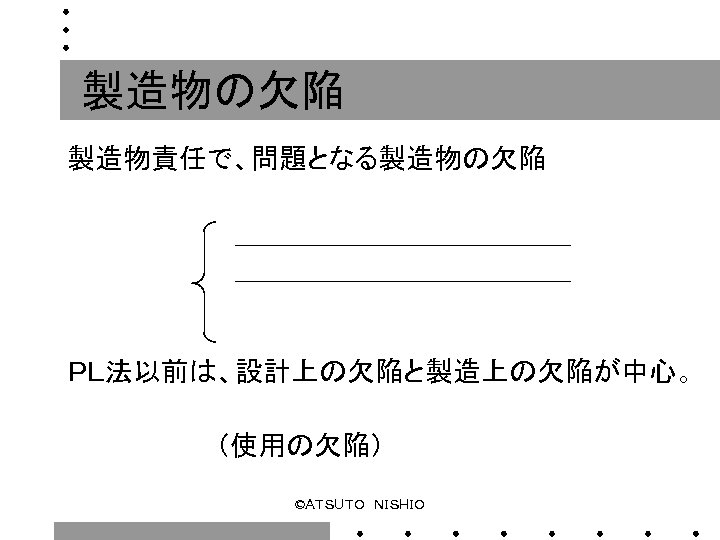 製造物の欠陥

製造物責任で、問題となる製造物の欠陥

PL法以前は、設計上の欠陥と製造上の欠陥が中心。

（使用の欠陥）

©ATSUTO NISHIO